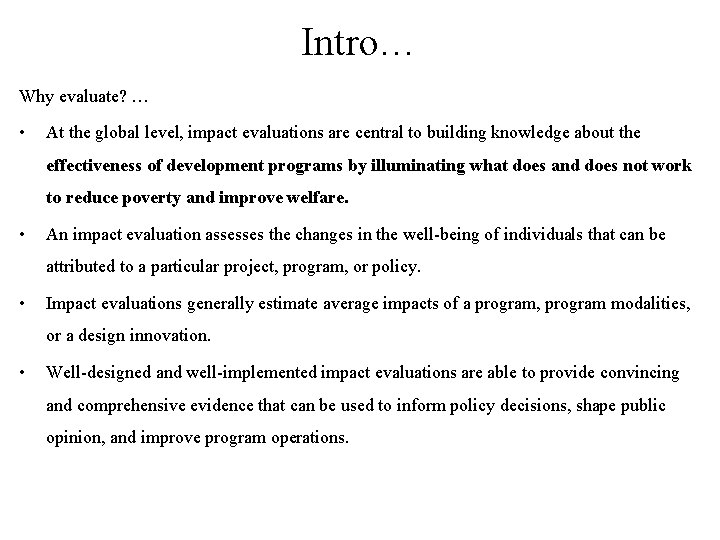 Intro…

Why evaluate? …

• At the global level, impact evaluations are central to building knowledge about the effectiveness of development programs by illuminating what does and does not work to reduce poverty and improve welfare.

• An impact evaluation assesses the changes in the well-being of individuals that can be attributed to a particular project, program, or policy.

• Impact evaluations generally estimate average impacts of a program, program modalities, or a design innovation.

• Well-designed and well-implemented impact evaluations are able to provide convincing and comprehensive evidence that can be used to inform policy decisions, shape public opinion, and improve program operations.